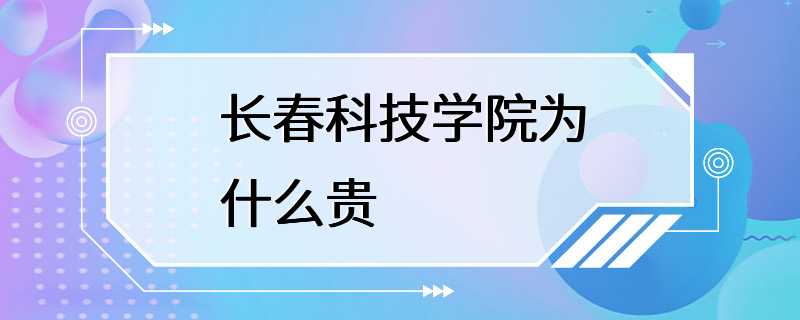 长春科技学院为什么贵